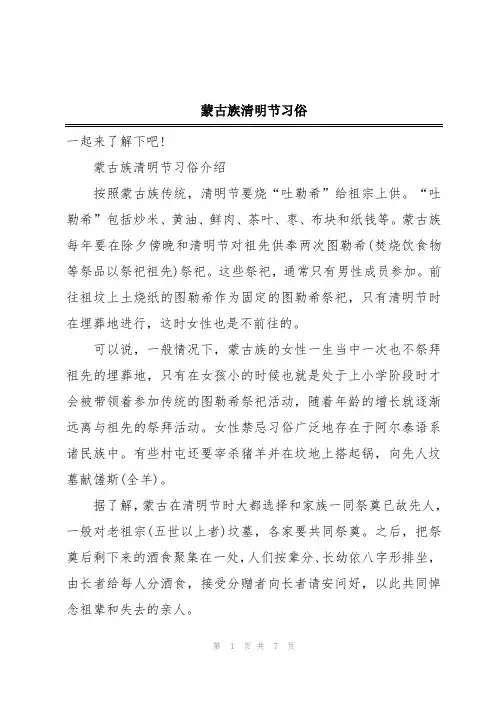 蒙古族清明节习俗

一起来了解下吧!

蒙古族清明节习俗介绍

按照蒙古族传统，清明节要烧“吐勒希”给祖宗上供。“吐勒希”包括炒米、黄油、鲜肉、茶叶、枣、布块和纸钱等。蒙古族每年要在除夕傍晚和清明节对祖先供奉两次图勒希(焚烧饮食物等祭品以祭祀祖先)祭祀。这些祭祀，通常只有男性成员参加。前往祖坟上土烧纸的图勒希作为固定的图勒希祭祀，只有清明节时在埋葬地进行，这时女性也是不前往的。

可以说，一般情况下，蒙古族的女性一生当中一次也不祭拜祖先的埋葬地，只有在女孩小的时候也就是处于上小学阶段时才会被带领着参加传统的图勒希祭祀活动，随着年龄的增长就逐渐远离与祖先的祭拜活动。女性禁忌习俗广泛地存在于阿尔泰语系诸民族中。有些村屯还要宰杀猪羊并在坟地上搭起锅，向先人坟墓献馐斯(全羊)。

据了解，蒙古在清明节时大都选择和家族一同祭奠已故先人，一般对老祖宗(五世以上者)坟墓，各家要共同祭奠。之后，把祭奠后剩下来的酒食聚集在一处，人们按辈分、长幼依八字形排坐，由长者给每人分酒食，接受分赠者向长者请安问好，以此共同悼念祖辈和失去的亲人。

第 1 页 共 7 页